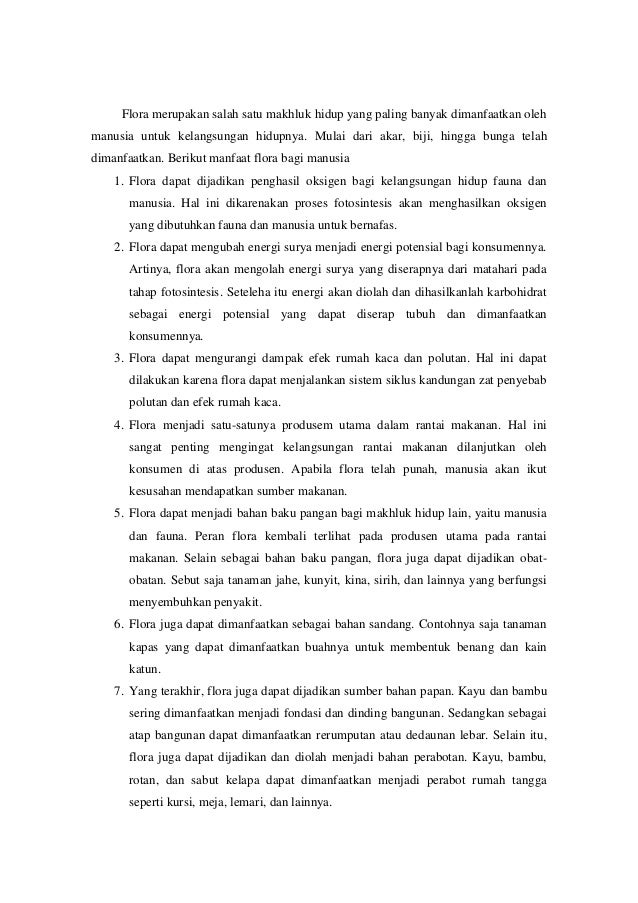 Flora merupakan salah satu makhluk hidup yang paling banyak dimanfaatkan oleh manusia untuk kelangsungan hidupnya. Mulai dari akar, biji, hingga bunga telah dimanfaatkan. Berikut manfaat flora bagi manusia

1. Flora dapat dijadikan penghasil oksigen bagi kelangsungan hidup fauna dan manusia. Hal ini dikarenakan proses fotosintesis akan menghasilkan oksigen yang dibutuhkan fauna dan manusia untuk bernafas.
2. Flora dapat mengubah energi surya menjadi energi potensial bagi konsumennya. Artinya, flora akan mengolah energi surya yang diserapnya dari matahari pada tahap fotosintesis. Seteleha itu energi akan diolah dan dihasilkanlah karbohidrat sebagai energi potensial yang dapat diserap tubuh dan dimanfaatkan konsumennya.
3. Flora dapat mengurangi dampak efek rumah kaca dan polutan. Hal ini dapat dilakukan karena flora dapat menjalankan sistem siklus kandungan zat penyebab polutan dan efek rumah kaca.
4. Flora menjadi satu-satunya produsem utama dalam rantai makanan. Hal ini sangat penting mengingat kelangsungan rantai makanan dilanjutkan oleh konsumen di atas produsen. Apabila flora telah punah, manusia akan ikut kesusahan mendapatkan sumber makanan.
5. Flora dapat menjadi bahan baku pangan bagi makhluk hidup lain, yaitu manusia dan fauna. Peran flora kembali terlihat pada produsen utama pada rantai makanan. Selain sebagai bahan baku pangan, flora juga dapat dijadikan obat-obatan. Sebut saja tanaman jahe, kunyit, kina, sirih, dan lainnya yang berfungsi menyembuhkan penyakit.
6. Flora juga dapat dimanfaatkan sebagai bahan sandang. Contohnya saja tanaman kapas yang dapat dimanfaatkan buahnya untuk membentuk benang dan kain katun.
7. Yang terakhir, flora juga dapat dijadikan sumber bahan papan. Kayu dan bambu sering dimanfaatkan menjadi fondasi dan dinding bangunan. Sedangkan sebagai atap bangunan dapat dimanfaatkan rerumputan atau dedaunan lebar. Selain itu, flora juga dapat dijadikan dan diolah menjadi bahan perabotan. Kayu, bambu, rotan, dan sabut kelapa dapat dimanfaatkan menjadi perabot rumah tangga seperti kursi, meja, lemari, dan lainnya.